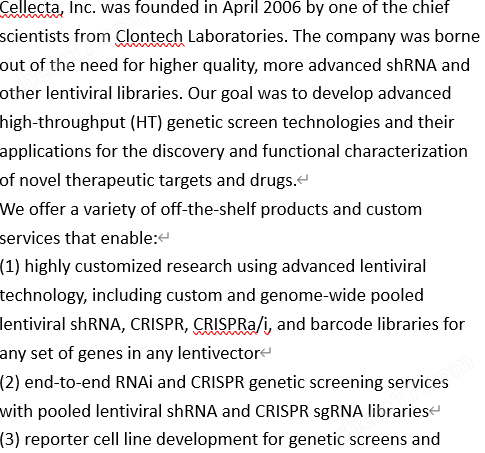 Cellecta, Inc. was founded in April 2006 by one of the chief scientists from Clontech Laboratories. The company was borne out of the need for higher quality, more advanced shRNA and other lentiviral libraries. Our goal was to develop advanced high-throughput (HT) genetic screen technologies and their applications for the discovery and functional characterization of novel therapeutic targets and drugs.

We offer a variety of off-the-shelf products and custom services that enable:

(1) highly customized research using advanced lentiviral technology, including custom and genome-wide pooled lentiviral shRNA, CRISPR, CRISPRa/i, and barcode libraries for any set of genes in any lentivector

(2) end-to-end RNAi and CRISPR genetic screening services with pooled lentiviral shRNA and CRISPR sgRNA libraries

(3) reporter cell line development for genetic screens and